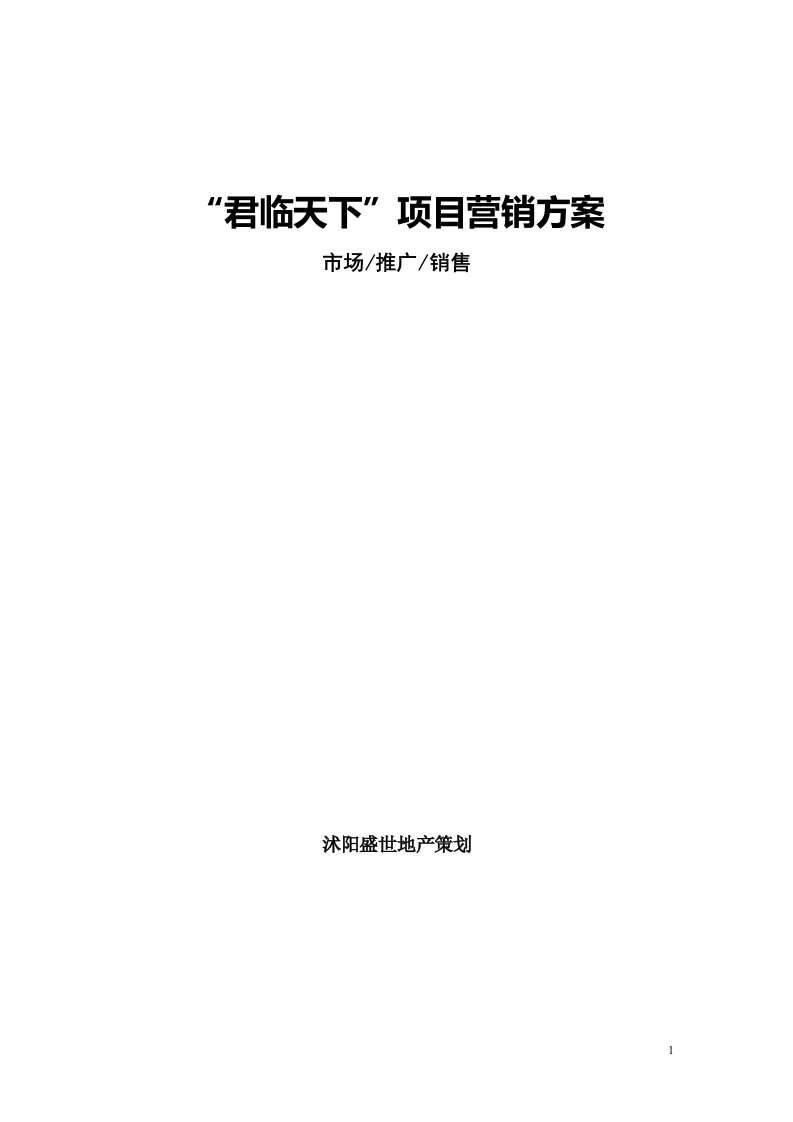 “君临天下”项目营销方案

市场/推广/销售

沭阳盛世地产策划

1